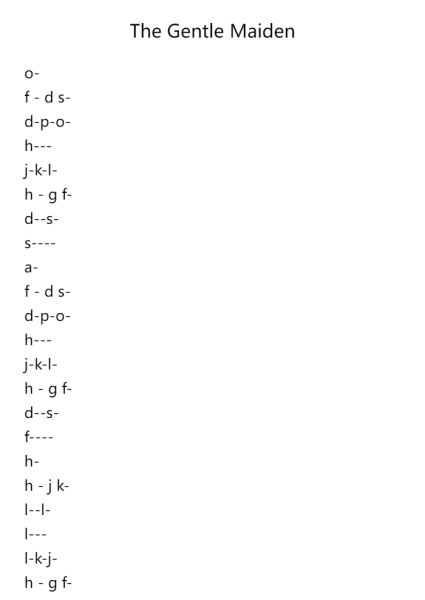 The Gentle Maiden

o-
f - d s-
d-p-o-
h---
j-k-l-
h - g f-
d--s-
s----
a-
f - d s-
d-p-o-
h---
j-k-l-
h - g f-
d--s-
f----
h-
h - j k-
l--l-
l---
l-k-j-
h - g f-